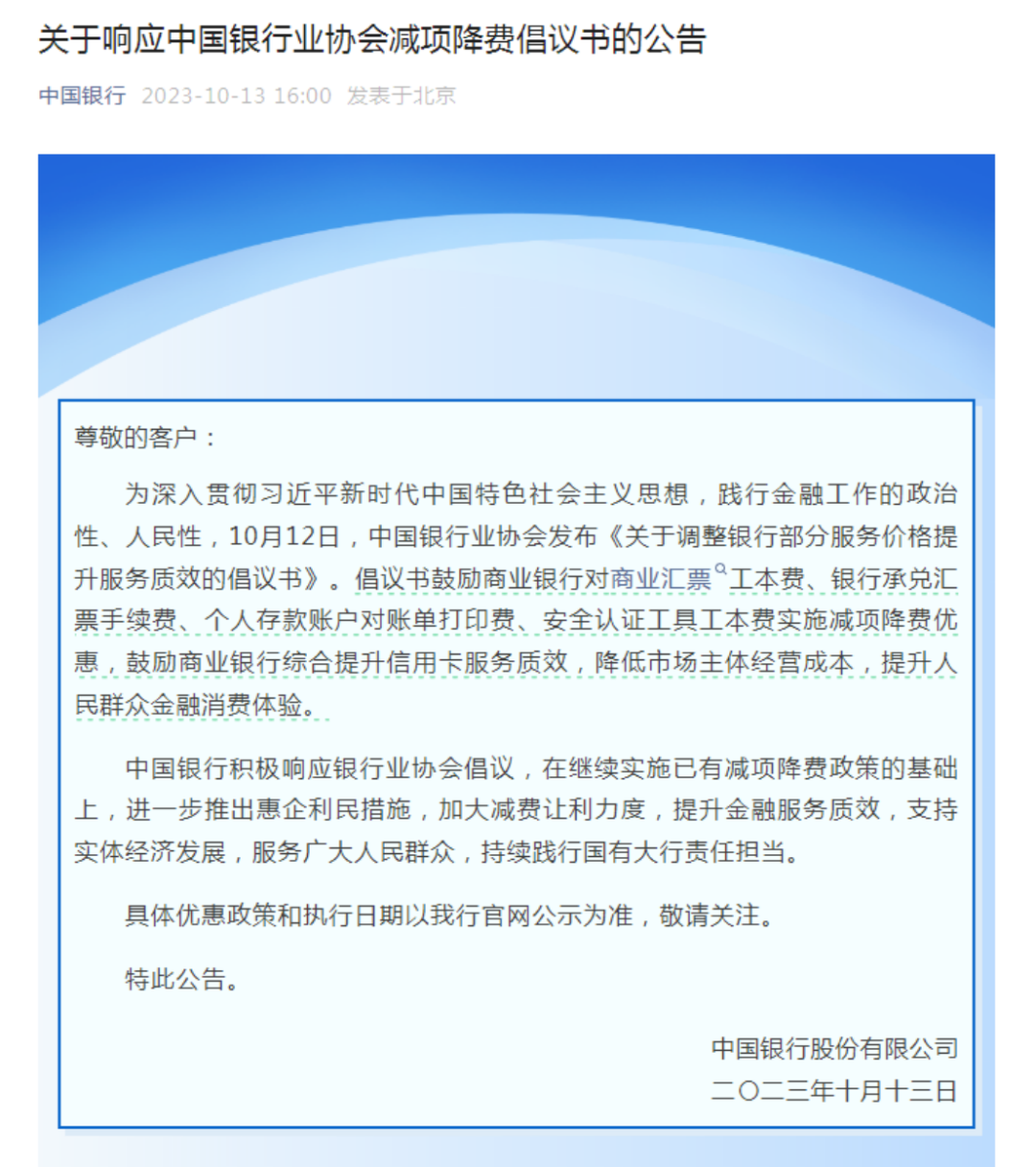 关于响应中国银行业协会减项降费倡议书的公告

中国银行 2023-10-13 16:00 发表于北京

尊敬的客户：

为深入贯彻习近平新时代中国特色社会主义思想，践行金融工作的政治性、人民性，10月12日，中国银行业协会发布《关于调整银行部分服务价格提升服务质效的倡议书》。倡议书鼓励商业银行对商业汇票工本费、银行承兑汇票手续费、个人存款账户对账单打印费、安全认证工具工本费实施减项降费优惠，鼓励商业银行综合提升信用卡服务质效，降低市场主体经营成本，提升人民群众金融消费体验。

中国银行积极响应银行业协会倡议，在继续实施已有减项降费政策的基础上，进一步推出惠企利民措施，加大减费让利力度，提升金融服务质效，支持实体经济发展，服务广大人民群众，持续践行国有大行责任担当。

具体优惠政策和执行日期以我行官网公示为准，敬请关注。

特此公告。

中国银行股份有限公司
二〇二三年十月十三日